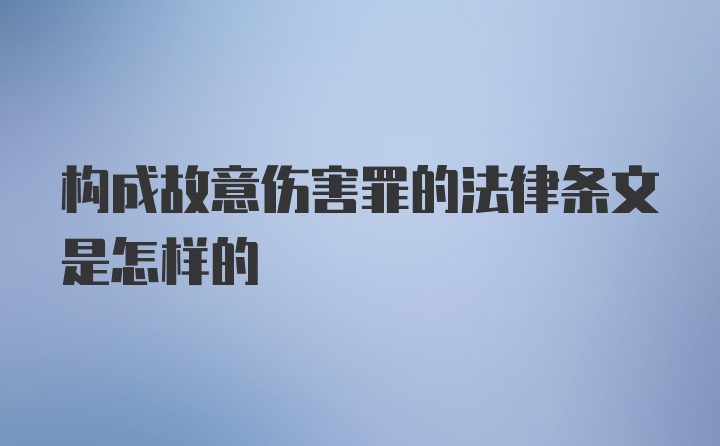 构成故意伤害罪的法律条文是怎样的